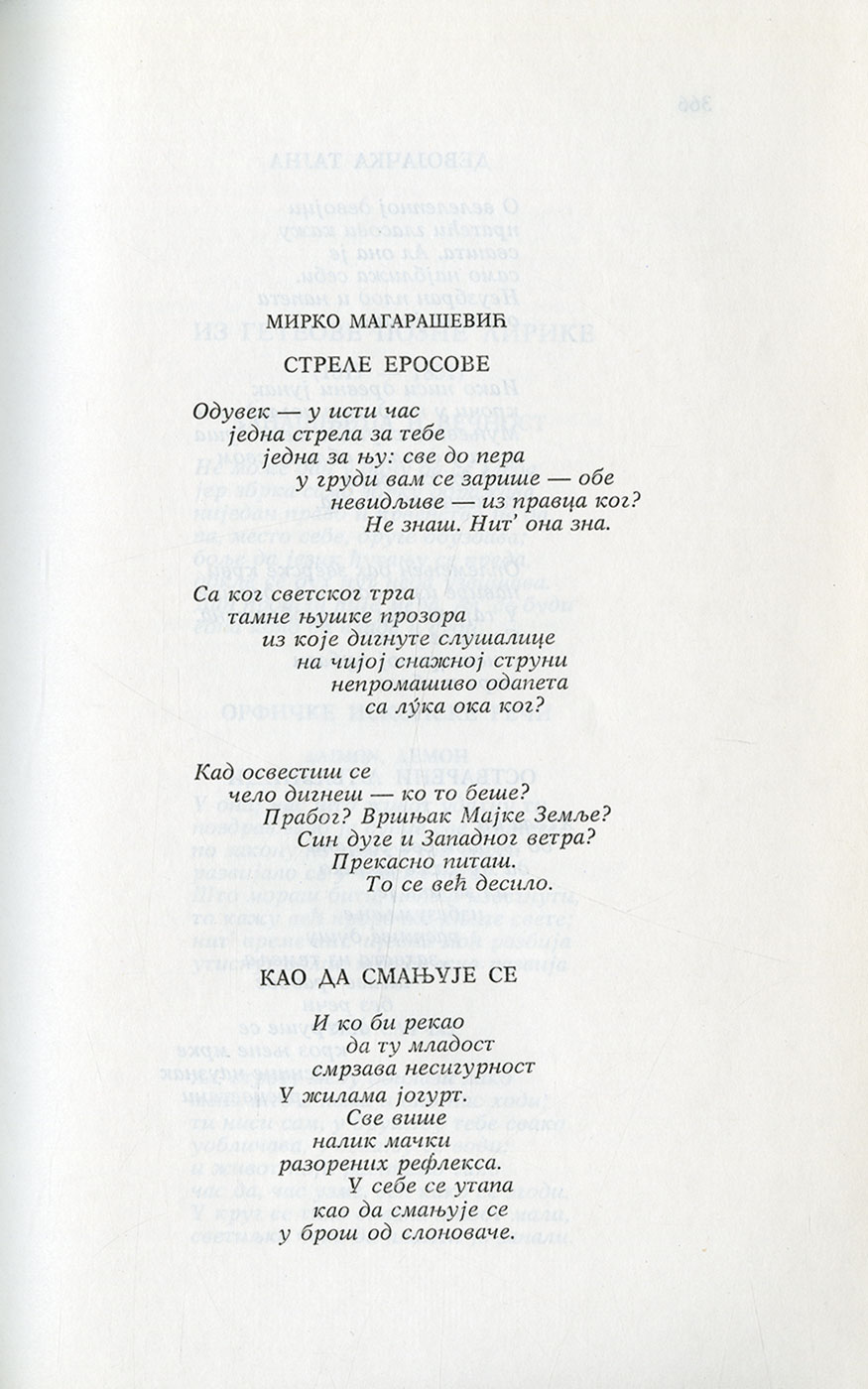 МИРКО МАГАРАШЕВИЋ

СТРЕЛЕ ЕРОСОВЕ

Одувек — у исти час
једна стрела за тебе
једна за њу: све до пера
у груди вам се зарише — обе
невидљиве — из правца ког?
Не знаш. Нит' она зна.

Са ког светског трга
тамне њушке прозора
из које дигнуте слушалице
на чијој снажној струни
непромашиво одапета
са лу́ка ока ког?

Кад освестиш се
чело дигнеш — ко то беше?
Прабог? Вршњак Мајке Земље?
Син дуге и Западног ветра?
Прекасно питаш.
То се већ десило.

КАО ДА СМАЊУЈЕ СЕ

И ко би рекао
да ту младост
смрзава несигурност
У жилама јогурт.
Све више
налик мачки
разорених рефлекса.
У себе се утапа
као да смањује се
у брош од слоноваче.